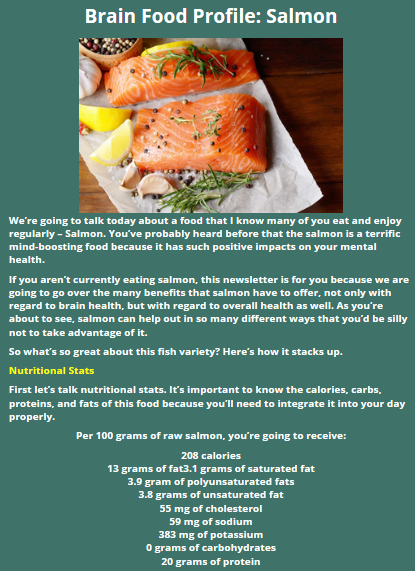 Brain Food Profile: Salmon

We're going to talk today about a food that I know many of you eat and enjoy regularly – Salmon. You've probably heard before that the salmon is a terrific mind-boosting food because it has such positive impacts on your mental health.

If you aren't currently eating salmon, this newsletter is for you because we are going to go over the many benefits that salmon have to offer, not only with regard to brain health, but with regard to overall health as well. As you're about to see, salmon can help out in so many different ways that you'd be silly not to take advantage of it.

So what's so great about this fish variety? Here's how it stacks up.

Nutritional Stats

First let's talk nutritional stats. It's important to know the calories, carbs, proteins, and fats of this food because you'll need to integrate it into your day properly.

Per 100 grams of raw salmon, you're going to receive:

208 calories
13 grams of fat3.1 grams of saturated fat
3.9 gram of polyunsaturated fats
3.8 grams of unsaturated fat
55 mg of cholesterol
59 mg of sodium
383 mg of potassium
0 grams of carbohydrates
20 grams of protein